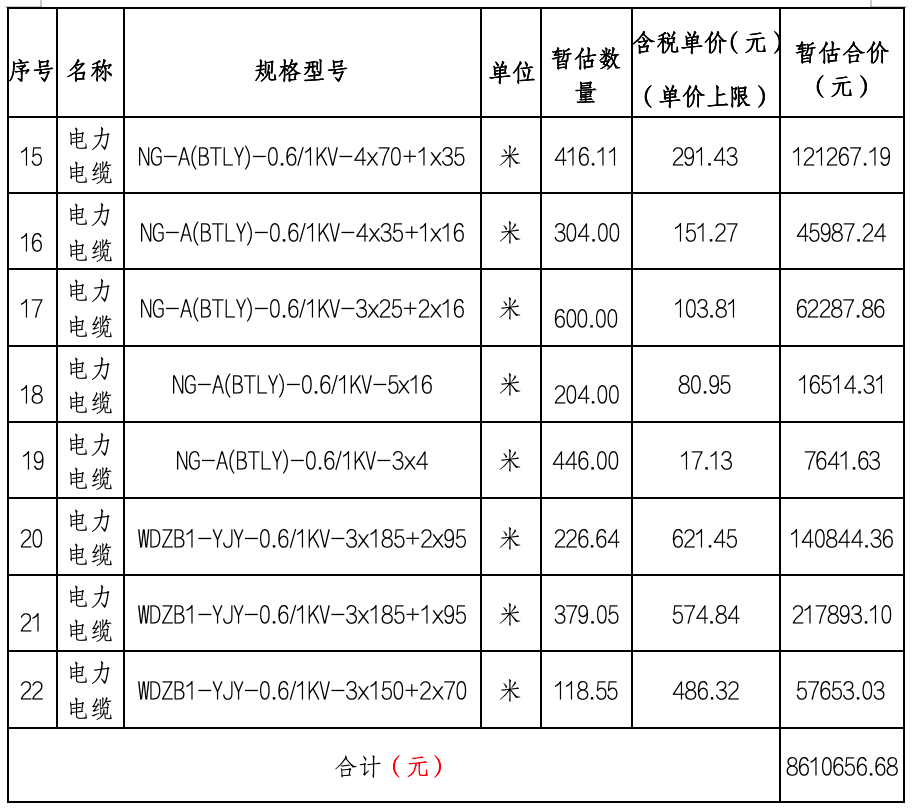 | 序号 | 名称 | 规格型号 | 单位 | 暂估数量 | 含税单价（元）（单价上限） | 暂估合价（元） |
|---|---|---|---|---|---|---|
| 15 | 电力电缆 | NG-A(BTLY)-0.6/1KV-4x70+1x35 | 米 | 416.11 | 291.43 | 121267.19 |
| 16 | 电力电缆 | NG-A(BTLY)-0.6/1KV-4x35+1x16 | 米 | 304.00 | 151.27 | 45987.24 |
| 17 | 电力电缆 | NG-A(BTLY)-0.6/1KV-3x25+2x16 | 米 | 600.00 | 103.81 | 62287.86 |
| 18 | 电力电缆 | NG-A(BTLY)-0.6/1KV-5x16 | 米 | 204.00 | 80.95 | 16514.31 |
| 19 | 电力电缆 | NG-A(BTLY)-0.6/1KV-3x4 | 米 | 446.00 | 17.13 | 7641.63 |
| 20 | 电力电缆 | WDZB1-YJY-0.6/1KV-3x185+2x95 | 米 | 226.64 | 621.45 | 140844.36 |
| 21 | 电力电缆 | WDZB1-YJY-0.6/1KV-3x185+1x95 | 米 | 379.05 | 574.84 | 217893.10 |
| 22 | 电力电缆 | WDZB1-YJY-0.6/1KV-3x150+2x70 | 米 | 118.55 | 486.32 | 57653.03 |
| 合计（元） | | | | | | 8610656.68 |